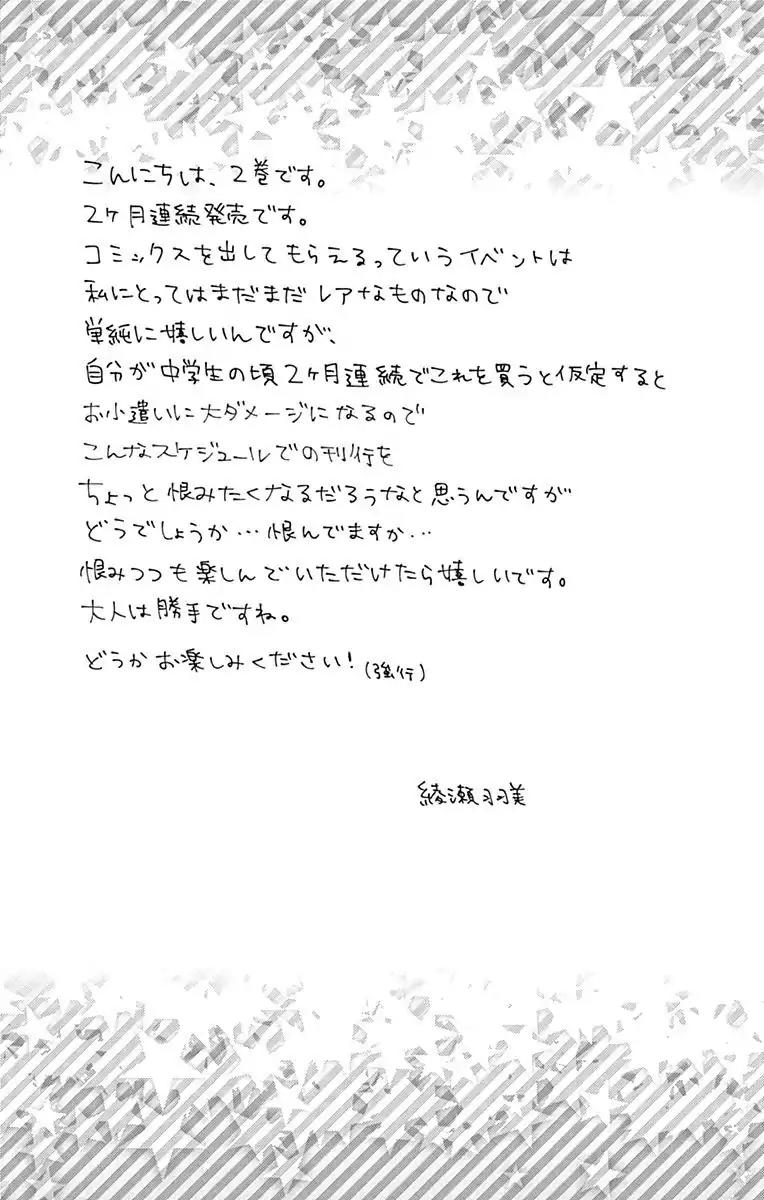 こんにちは、2巻です。
2ヶ月連続発売です。
コミックスを出してもらえるっていうイベントは
私にとってはまだまだレアなものなので
単純に嬉しいんですが、
自分が中学生の頃2ヶ月連続でこれを買うと仮定すると
お小遣いに大ダメージになるので
こんなスケジュールでの刊行を
ちょっと恨みたくなるだろうなと思うんですが
どうでしょうか…恨んでますか…
恨みつつも楽しんでいただけたら嬉しいです。
大人は勝手ですね。

どうかお楽しみください！(強行)

綾瀬羽美